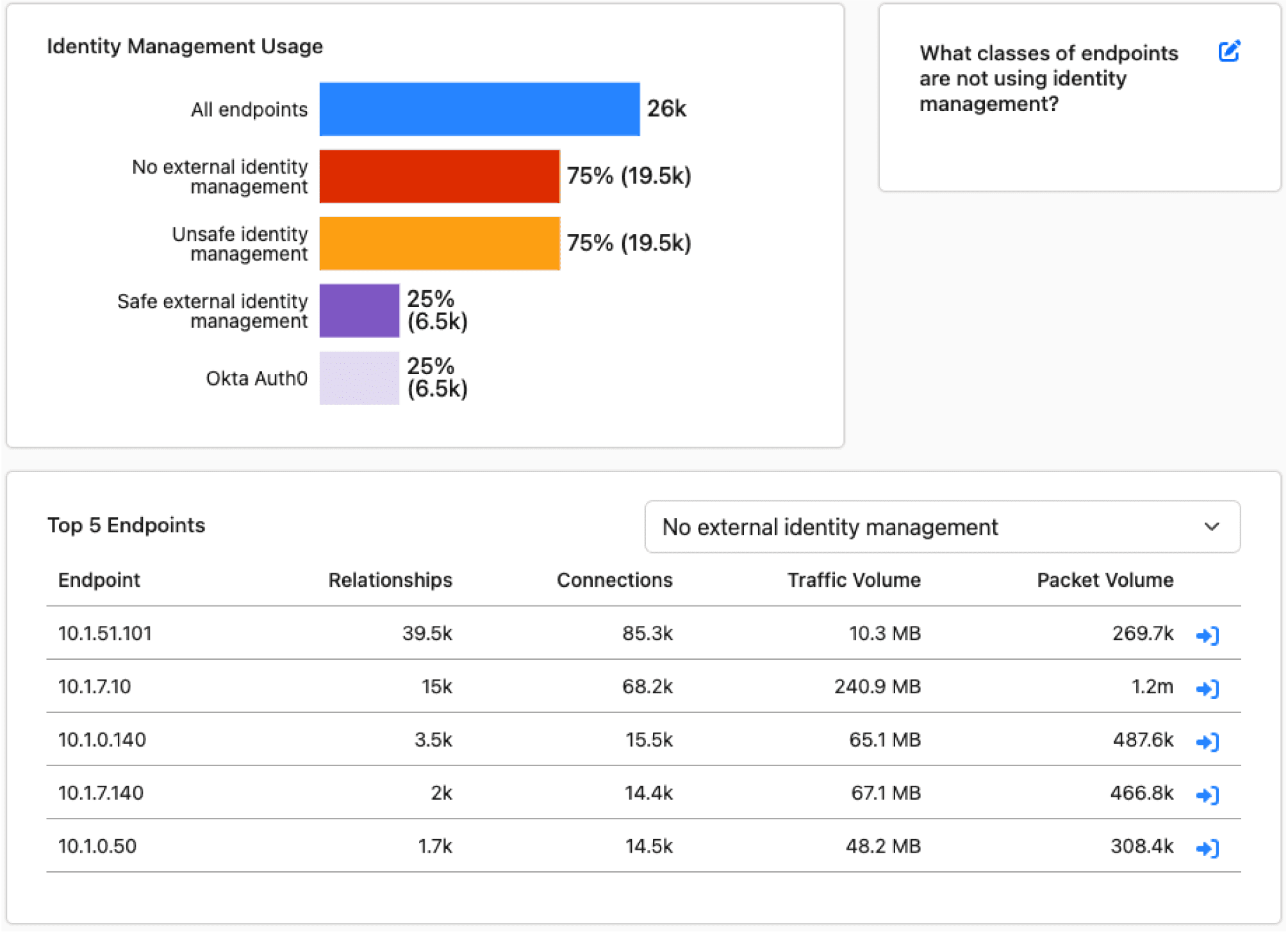 Identity Management Usage

All endpoints 26k

No external identity management 75% (19.5k)

Unsafe identity management 75% (19.5k)

Safe external identity management 25% (6.5k)

Okta Auth0 25% (6.5k)

What classes of endpoints are not using identity management?

Top 5 Endpoints

No external identity management

| Endpoint | Relationships | Connections | Traffic Volume | Packet Volume |
|---|---|---|---|---|
| 10.1.51.101 | 39.5k | 85.3k | 10.3 MB | 269.7k |
| 10.1.7.10 | 15k | 68.2k | 240.9 MB | 1.2m |
| 10.1.0.140 | 3.5k | 15.5k | 65.1 MB | 487.6k |
| 10.1.7.140 | 2k | 14.4k | 67.1 MB | 466.8k |
| 10.1.0.50 | 1.7k | 14.5k | 48.2 MB | 308.4k |